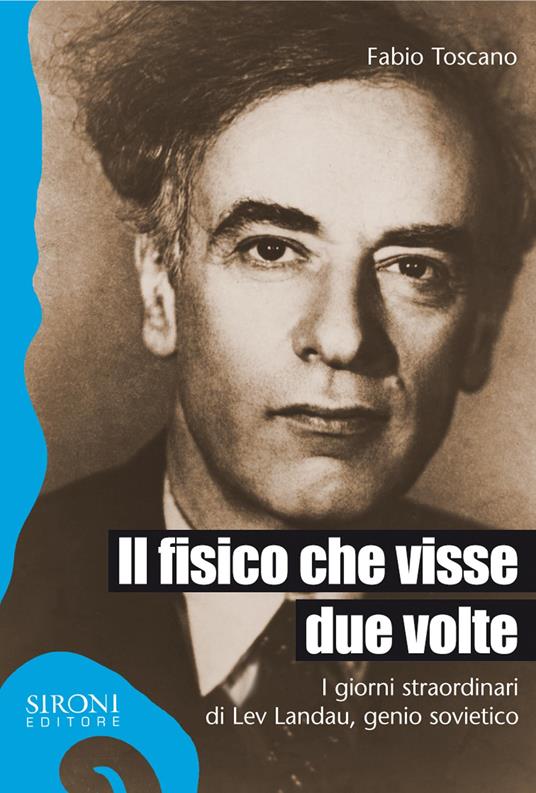 Fabio Toscano

Il fisico che visse due volte

I giorni straordinari di Lev Landau, genio sovietico

SIRONI EDITORE